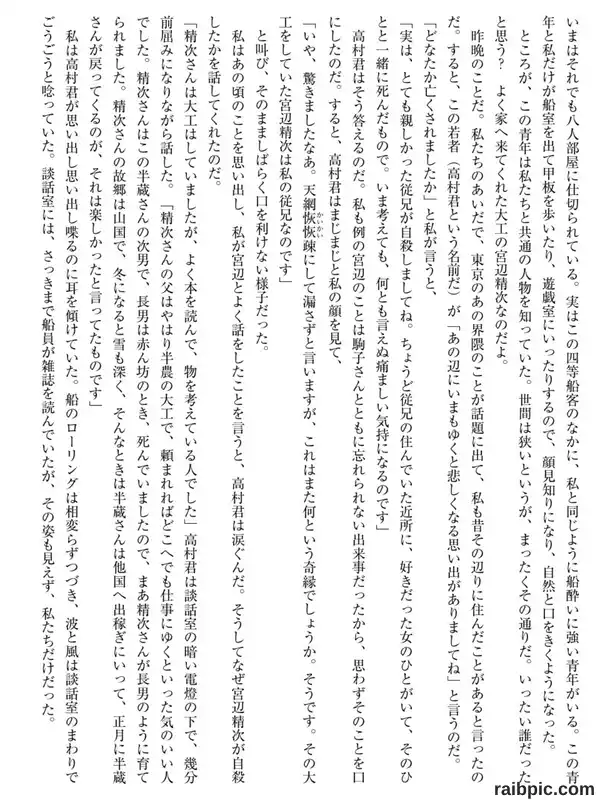 いまはそれでも八人部屋に仕切られている。実はこの四等船客のなかに、私と同じように船酔いに強い青年がいる。この青年と私だけが船室を出て甲板を歩いたり、遊戯室にいったりするので、顔見知りになり、自然と口をきくようになった。

ところが、この青年は私たちと共通の人物を知っていた。世間は狭いというが、まったくその通りだ。いったい誰だったと思う？　よく家へ来てくれた大工の宮辺精次なのだよ。

昨晩のことだ。私たちのあいだで、東京のあの界隈のことが話題に出て、私も昔その辺りに住んだことがあると言ったのだ。すると、この若者（高村君という名前だ）が「あの辺にいまもゆくと悲しくなる思い出がありましてね」と言うのだ。

「どなたか亡くされましたか」と私が言うと、

「実は、とても親しかった従兄が自殺しましてね。ちょうど従兄の住んでいた近所に、好きだった女のひとがいて、そのひとと一緒に死んだもので。いま考えても、何とも言えぬ痛ましい気持になるのです」

高村君はそう答えるのだ。私も例の宮辺のことは駒子さんとともに忘れられない出来事だったから、思わずそのことを口にしたのだ。すると、高村君はまじまじと私の顔を見て、

「いや、驚きましたなあ。天網恢恢疎にして漏さずと言いますが、これはまた何という奇縁でしょうか。そうです。その大工をしていた宮辺精次は私の従兄なのです」

と叫び、そのまましばらく口を利けない様子だった。

私はあの頃のことを思い出し、私が宮辺とよく話をしたことを言うと、高村君は涙ぐんだ。そうしてなぜ宮辺精次が自殺したかを話してくれたのだ。

「精次さんは大工はしていましたが、よく本を読んで、物を考えている人でした」高村君は談話室の暗い電燈の下で、幾分前屈みになりながら話した。「精次さんの父はやはり半農の大工で、頼まれればどこへでも仕事にゆくといった気のいい人でした。精次さんはこの半蔵さんの次男で、長男は赤ん坊のとき、死んでいましたので、まあ精次さんが長男のように育てられました。精次さんの故郷は山国で、冬になると雪も深く、そんなときは半蔵さんは他国へ出稼ぎにいって、正月に半蔵さんが戻ってくるのが、それは楽しかったと言ってたものです」

私は高村君が思い出し思い出し喋るのに耳を傾けていた。船のローリングは相変らずつづき、波と風は談話室のまわりでごうごうと唸っていた。談話室には、さっきまで船員が雑誌を読んでいたが、その姿も見えず、私たちだけだった。

raibpic.com